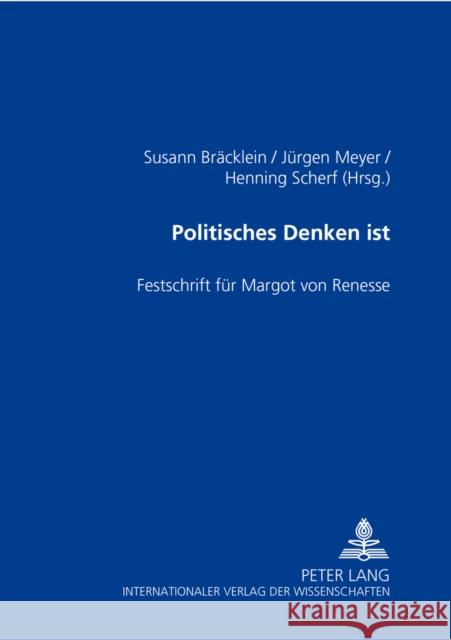 Susann Bräcklein / Jürgen Meyer / Henning Scherf (Hrsg.)

Politisches Denken ist

Festschrift für Margot von Renesse

PETER LANG
INTERNATIONALER VERLAG DER WISSENSCHAFTEN